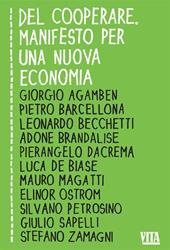 DEL COOPERARE. MANIFESTO PER UNA NUOVA ECONOMIA

GIORGIO AGAMBEN
PIETRO BARCELLONA
LEONARDO BECCHETTI
ADONE BRANDALISE
PIERANGELO DACREMA
LUCA DE BIASE
MAURO MAGATTI
ELINOR OSTROM
SILVANO PETROSINO
GIULIO SAPELLI
STEFANO ZAMAGNI

VITA